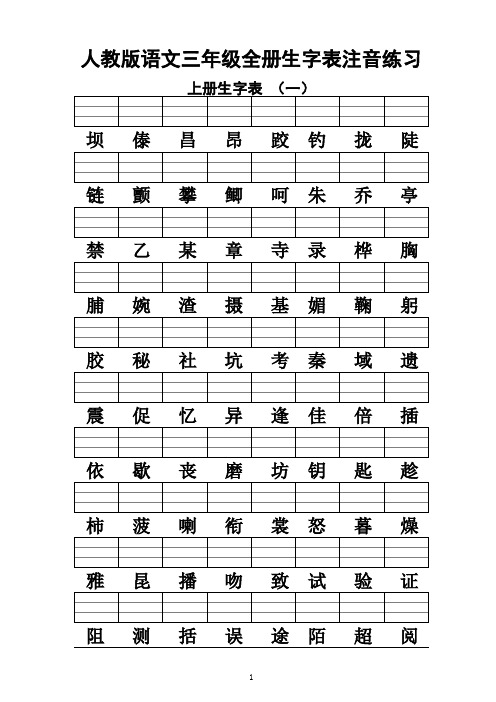 人教版语文三年级全册生字表注音练习

上册生字表 （一）

坝 傣 昌 昂 跤 钓 拢 陡

链 颤 攀 鲫 呵 朱 乔 亭

禁 乙 某 章 寺 录 桦 胸

脯 婉 渣 摄 基 媚 鞠 躬

胶 秘 社 坑 考 秦 域 遗

震 促 忆 异 逢 佳 倍 插

依 歇 丧 磨 坊 钥 匙 趁

柿 菠 喇 衔 裳 怒 暮 燥

雅 昆 播 吻 致 试 验 证

阻 测 括 误 途 陌 超 阅

1